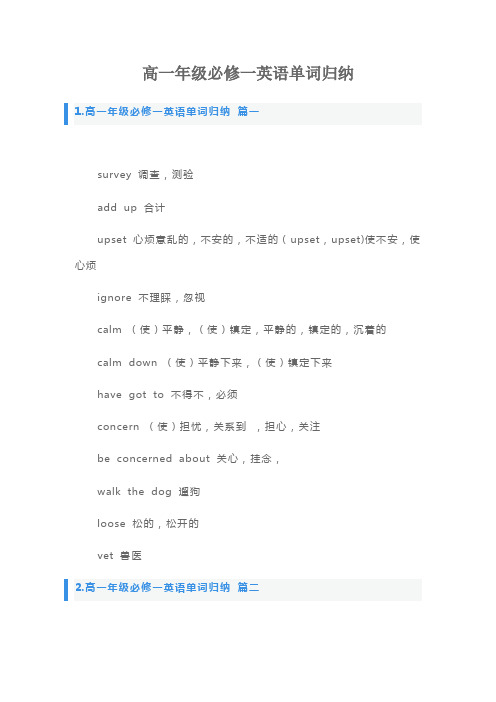 高一年级必修一英语单词归纳

1.高一年级必修一英语单词归纳 篇一

survey 调查，测验

add up 合计

upset 心烦意乱的，不安的，不适的（upset，upset)使不安，使心烦

ignore 不理睬，忽视

calm （使）平静，（使）镇定，平静的，镇定的，沉着的

calm down （使）平静下来，（使）镇定下来

have got to 不得不，必须

concern （使）担忧，关系到 ，担心，关注

be concerned about 关心，挂念，

walk the dog 遛狗

loose 松的，松开的

vet 兽医

2.高一年级必修一英语单词归纳 篇二